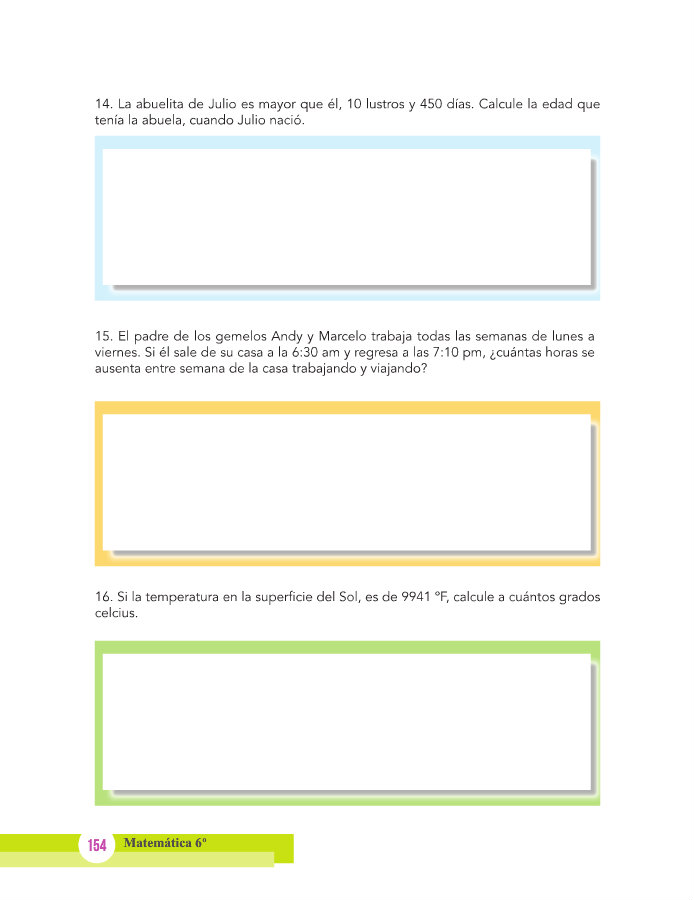 14. La abuelita de Julio es mayor que él, 10 lustros y 450 días. Calcule la edad que tenía la abuela, cuando Julio nació.

15. El padre de los gemelos Andy y Marcelo trabaja todas las semanas de lunes a viernes. Si él sale de su casa a la 6:30 am y regresa a las 7:10 pm, ¿cuántas horas se ausenta entre semana de la casa trabajando y viajando?

16. Si la temperatura en la superficie del Sol, es de 9941 °F, calcule a cuántos grados celcius.

154 Matemática 6º